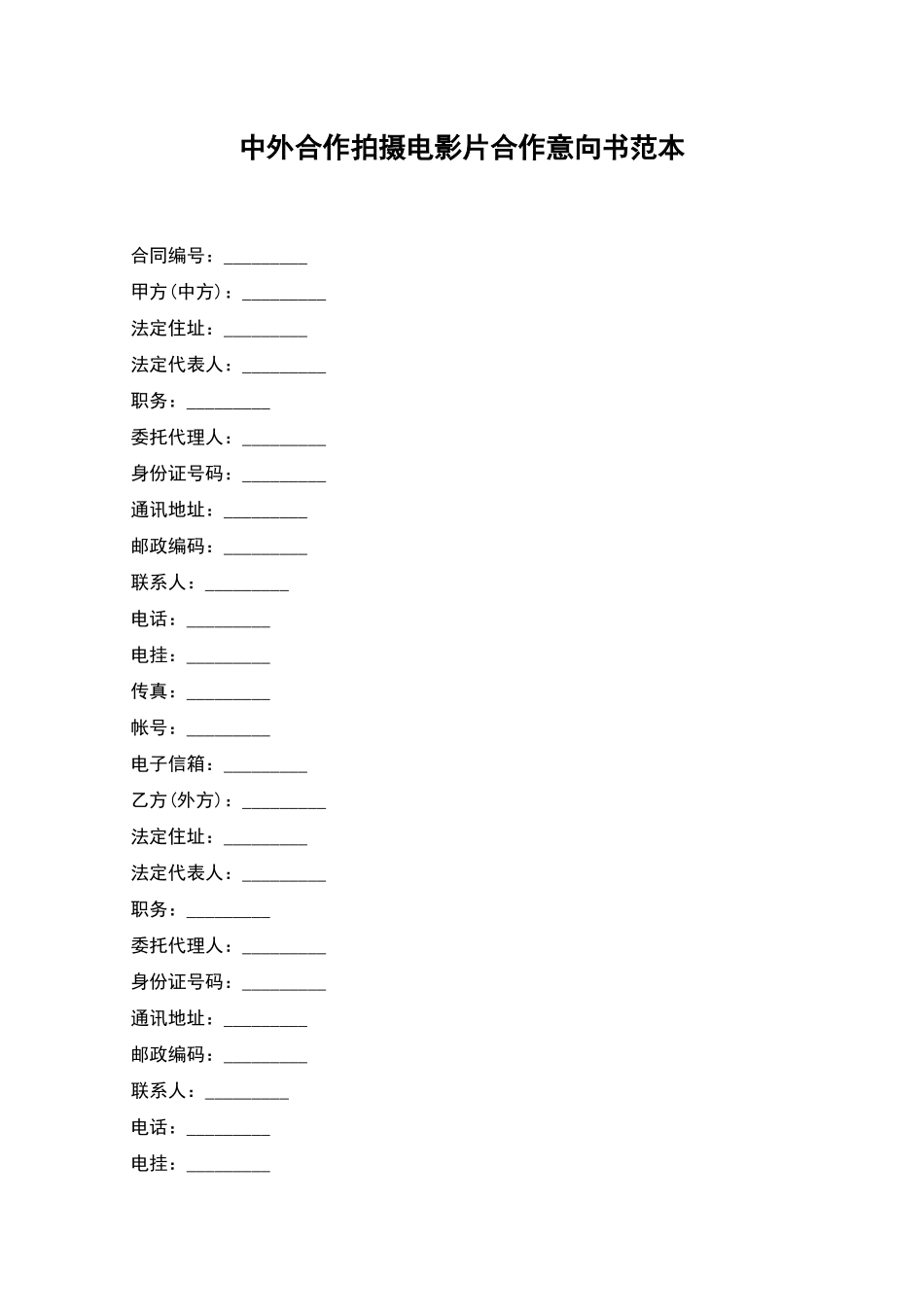 中外合作拍摄电影片合作意向书范本

合同编号：_________

甲方(中方)：_________

法定住址：_________

法定代表人：_________

职务：_________

委托代理人：_________

身份证号码：_________

通讯地址：_________

邮政编码：_________

联系人：_________

电话：_________

电挂：_________

传真：_________

帐号：_________

电子信箱：_________

乙方(外方)：_________

法定住址：_________

法定代表人：_________

职务：_________

委托代理人：_________

身份证号码：_________

通讯地址：_________

邮政编码：_________

联系人：_________

电话：_________

电挂：_________